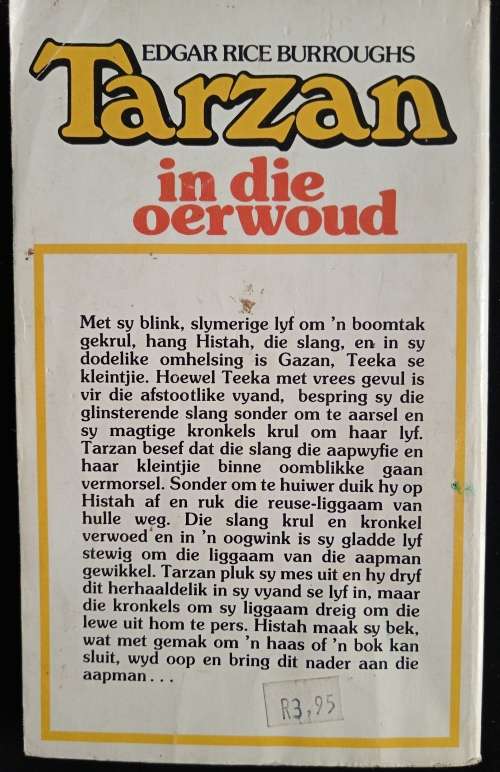 EDGAR RICE BURROUGHS
Tarzan
in die oerwoud

Met sy blink, slymerige lyf om 'n boomtak gekrul, hang Histah, die slang, en in sy dodelike omhelsing is Gazan, Teeka se kleintjie. Hoewel Teeka met vrees gevul is vir die afstootlike vyand, bespring sy die glinsterende slang sonder om te aarsel en sy magtige kronkels krul om haar lyf. Tarzan besef dat die slang die aapwyfie en haar kleintjie binne oomblikke gaan vermorsel. Sonder om te huiwer duik hy op Histah af en ruk die reuse-liggaam van hulle weg. Die slang krul en kronkel verwoed en in 'n oogwink is sy gladde lyf stewig om die liggaam van die aapman gewikkel. Tarzan pluk sy mes uit en hy dryf dit herhaaldelik in sy vyand se lyf in, maar die kronkels om sy liggaam dreig om die lewe uit hom te pers. Histah maak sy bek, wat met gemak om 'n haas of 'n bok kan sluit, wyd oop en bring dit nader aan die aapman . . .

R3,95